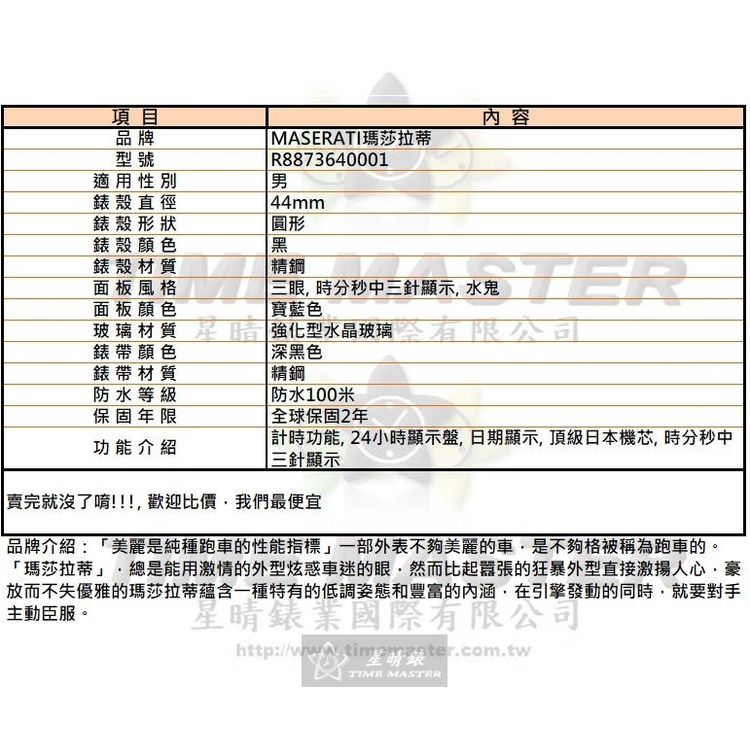 | 項目 | 內容 |
|---|---|
| 品牌 | MASERATI瑪莎拉蒂 |
| 型號 | R8873640001 |
| 適用性別 | 男 |
| 錶殼直徑 | 44mm |
| 錶殼形狀 | 圓形 |
| 錶殼顏色 | 黑 |
| 錶殼材質 | 精鋼 |
| 面板風格 | 三眼, 時分秒中三針顯示, 水鬼 |
| 面板顏色 | 寶藍色 |
| 玻璃材質 | 強化型水晶玻璃 |
| 錶帶顏色 | 深黑色 |
| 錶帶材質 | 精鋼 |
| 防水等級 | 防水100米 |
| 保固年限 | 全球保固2年 |
| 功能介紹 | 計時功能, 24小時顯示盤, 日期顯示, 頂級日本機芯, 時分秒中三針顯示 |

賣完就沒了唷!!!, 歡迎比價，我們最便宜

品牌介紹：「美麗是純種跑車的性能指標」一部外表不夠美麗的車，是不夠格被稱為跑車的。「瑪莎拉蒂」，總是能用激情的外型炫惑車迷的眼，然而比起囂張的狂暴外型直接激揚人心，豪放而不失優雅的瑪莎拉蒂蘊含一種特有的低調姿態和豐富的內涵，在引擎發動的同時，就要對手主動臣服。

TIME MASTER
星晴錶業國際有限公司
星晴錶業國際有限公司
http://www.timemaster.com.tw
星晴錶
TIME MASTER